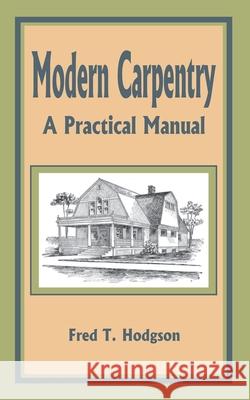 Modern Carpentry
A Practical Manual

Fred T. Hodgson

Kraina Książek